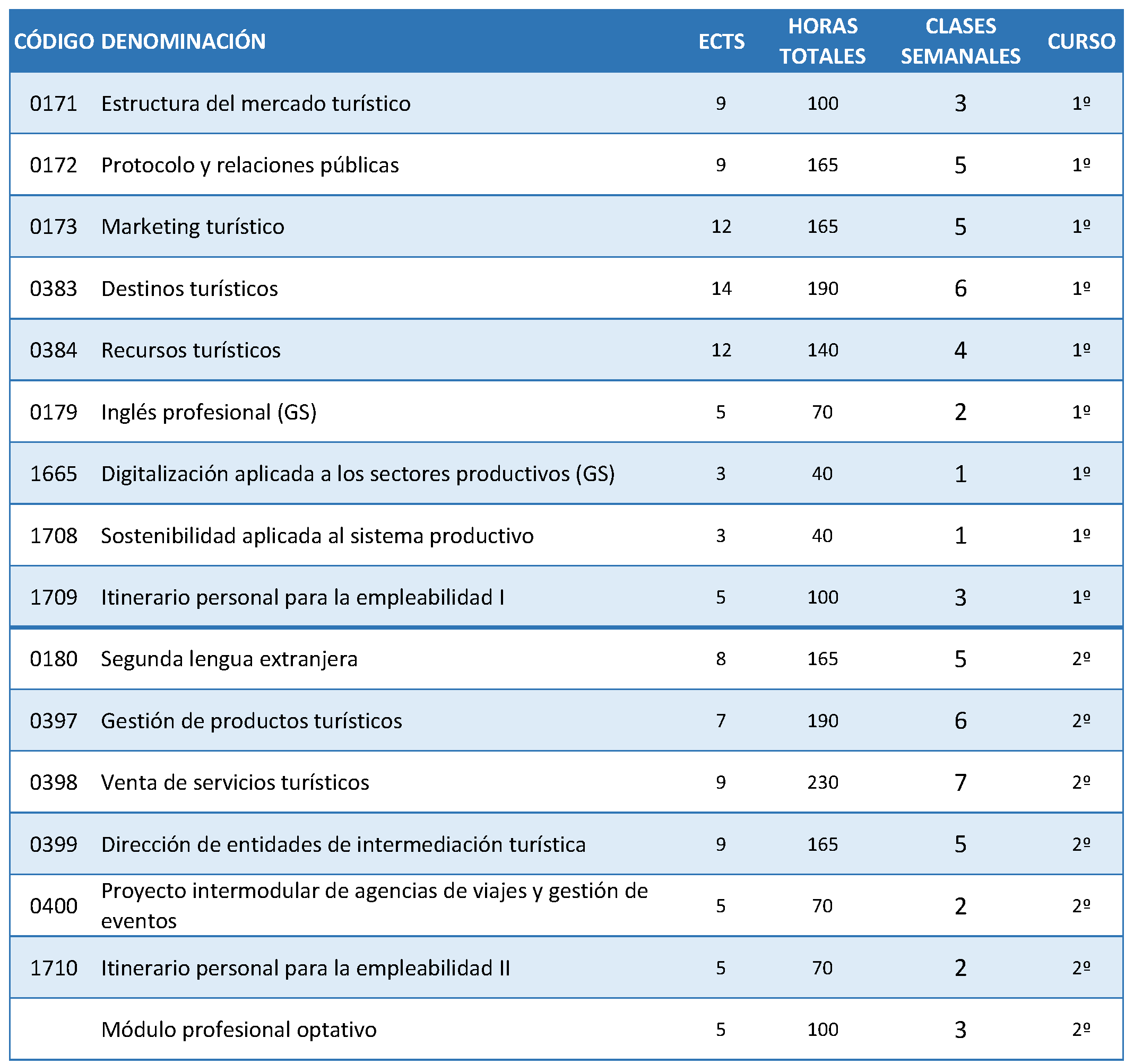 | CÓDIGO | DENOMINACIÓN | ECTS | HORAS TOTALES | CLASES SEMANALES | CURSO |
|---|---|---|---|---|---|
| 0171 | Estructura del mercado turístico | 9 | 100 | 3 | 1º |
| 0172 | Protocolo y relaciones públicas | 9 | 165 | 5 | 1º |
| 0173 | Marketing turístico | 12 | 165 | 5 | 1º |
| 0383 | Destinos turísticos | 14 | 190 | 6 | 1º |
| 0384 | Recursos turísticos | 12 | 140 | 4 | 1º |
| 0179 | Inglés profesional (GS) | 5 | 70 | 2 | 1º |
| 1665 | Digitalización aplicada a los sectores productivos (GS) | 3 | 40 | 1 | 1º |
| 1708 | Sostenibilidad aplicada al sistema productivo | 3 | 40 | 1 | 1º |
| 1709 | Itinerario personal para la empleabilidad I | 5 | 100 | 3 | 1º |
| 0180 | Segunda lengua extranjera | 8 | 165 | 5 | 2º |
| 0397 | Gestión de productos turísticos | 7 | 190 | 6 | 2º |
| 0398 | Venta de servicios turísticos | 9 | 230 | 7 | 2º |
| 0399 | Dirección de entidades de intermediación turística | 9 | 165 | 5 | 2º |
| 0400 | Proyecto intermodular de agencias de viajes y gestión de eventos | 5 | 70 | 2 | 2º |
| 1710 | Itinerario personal para la empleabilidad II | 5 | 70 | 2 | 2º |
|  | Módulo profesional optativo | 5 | 100 | 3 | 2º |